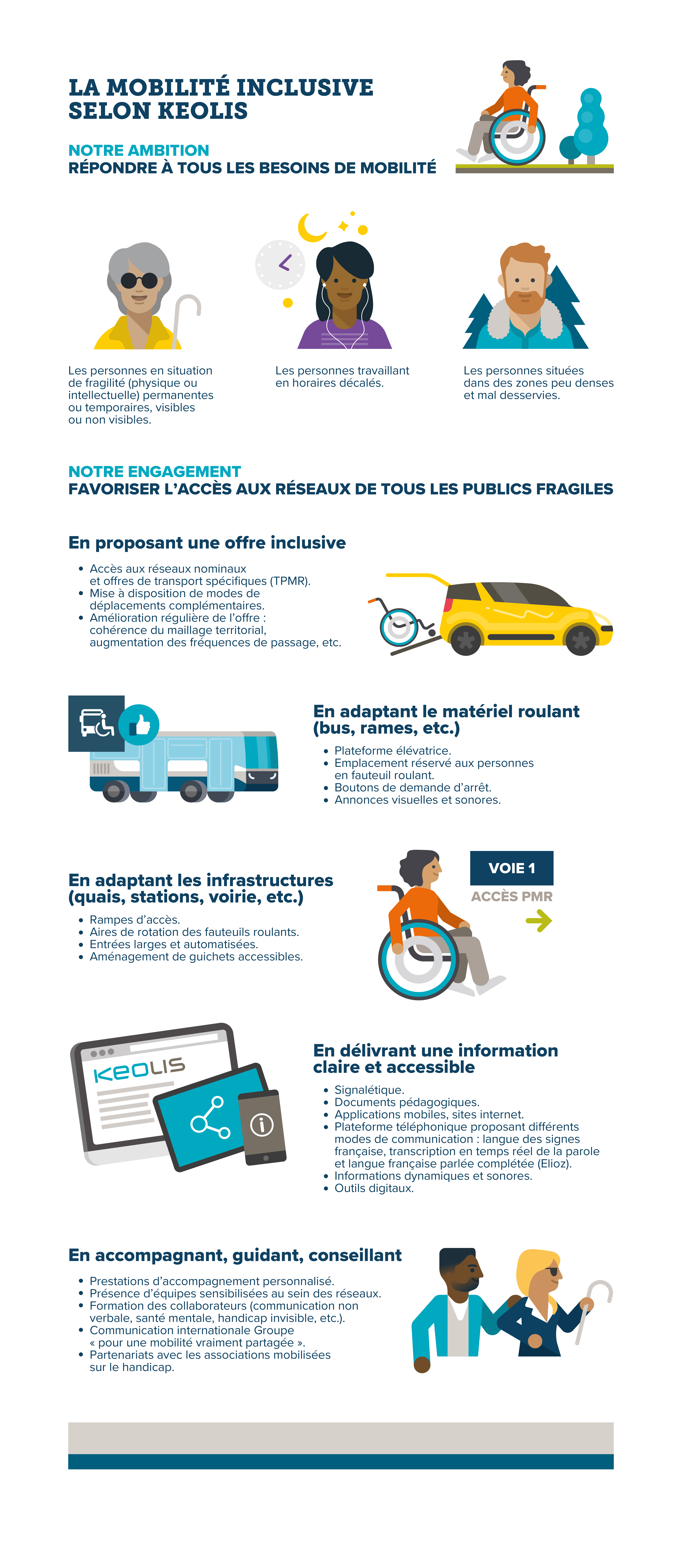 LA MOBILITÉ INCLUSIVE SELON KEOLIS

NOTRE AMBITION
RÉPONDRE À TOUS LES BESOINS DE MOBILITÉ

Les personnes en situation de fragilité (physique ou intellectuelle) permanentes ou temporaires, visibles ou non visibles.

Les personnes travaillant en horaires décalés.

Les personnes situées dans des zones peu denses et mal desservies.

NOTRE ENGAGEMENT
FAVORISER L'ACCÈS AUX RÉSEAUX DE TOUS LES PUBLICS FRAGILES

En proposant une offre inclusive

• Accès aux réseaux nominaux et offres de transport spécifiques (TPMR).
• Mise à disposition de modes de déplacements complémentaires.
• Amélioration régulière de l'offre : cohérence du maillage territorial, augmentation des fréquences de passage, etc.

En adaptant le matériel roulant (bus, rames, etc.)

• Plateforme élévatrice.
• Emplacement réservé aux personnes en fauteuil roulant.
• Boutons de demande d'arrêt.
• Annonces visuelles et sonores.

En adaptant les infrastructures (quais, stations, voirie, etc.)

• Rampes d'accès.
• Aires de rotation des fauteuils roulants.
• Entrées larges et automatisées.
• Aménagement de guichets accessibles.

VOIE 1
ACCÈS PMR

KEOLIS

En délivrant une information claire et accessible

• Signalétique.
• Documents pédagogiques.
• Applications mobiles, sites internet.
• Plateforme téléphonique proposant différents modes de communication : langue des signes française, transcription en temps réel de la parole et langue française parlée complétée (Elioz).
• Informations dynamiques et sonores.
• Outils digitaux.

En accompagnant, guidant, conseillant

• Prestations d'accompagnement personnalisé.
• Présence d'équipes sensibilisées au sein des réseaux.
• Formation des collaborateurs (communication non verbale, santé mentale, handicap invisible, etc.).
• Communication internationale Groupe « pour une mobilité vraiment partagée ».
• Partenariats avec les associations mobilisées sur le handicap.